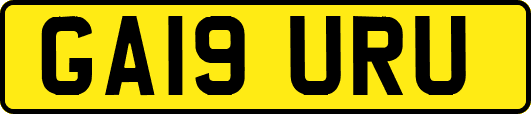 GA19 URU